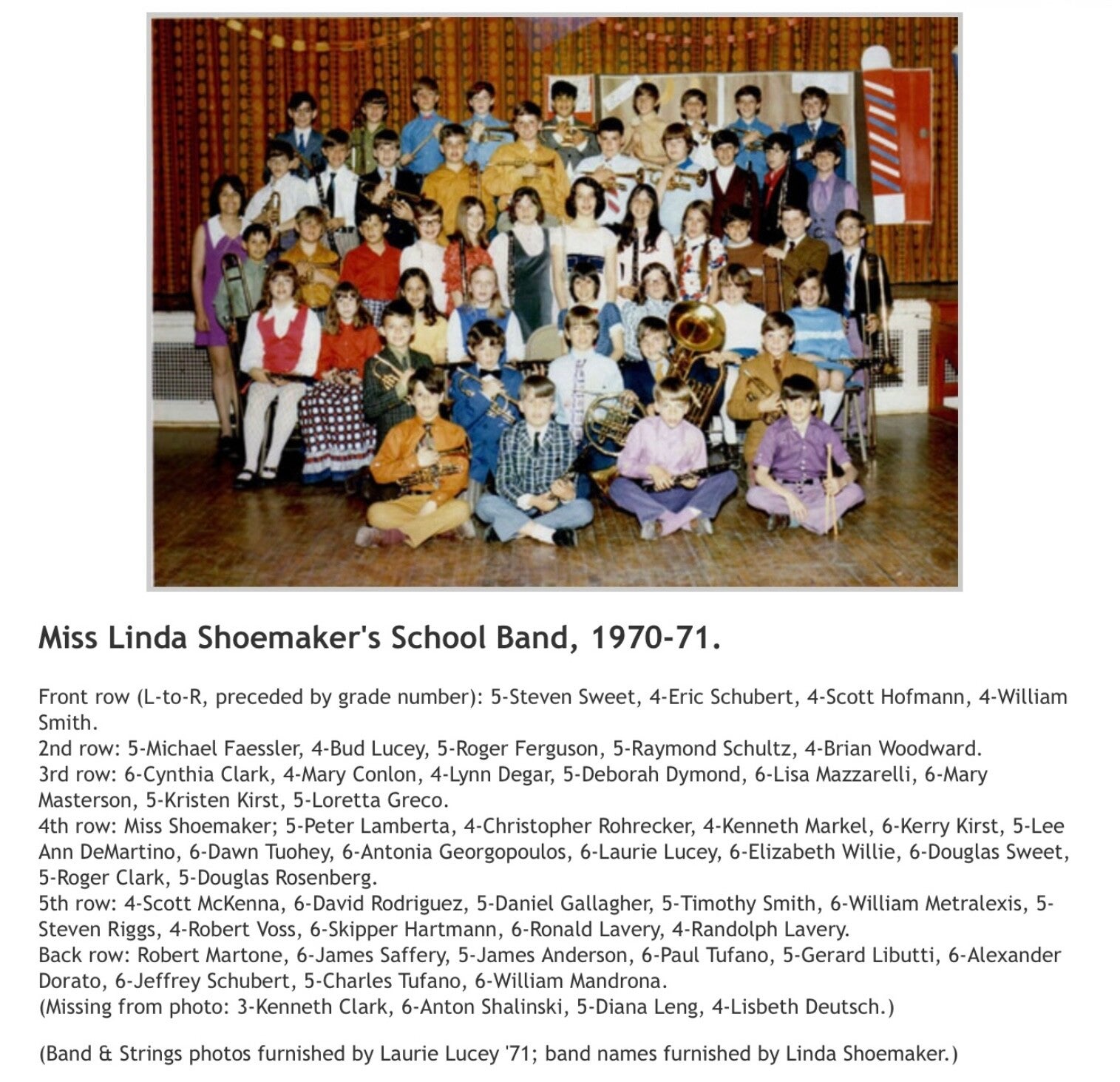 Miss Linda Shoemaker's School Band, 1970-71.

Front row (L-to-R, preceded by grade number): 5-Steven Sweet, 4-Eric Schubert, 4-Scott Hofmann, 4-William Smith.
2nd row: 5-Michael Faessler, 4-Bud Lucey, 5-Roger Ferguson, 5-Raymond Schultz, 4-Brian Woodward.
3rd row: 6-Cynthia Clark, 4-Mary Conlon, 4-Lynn Degar, 5-Deborah Dymond, 6-Lisa Mazzarelli, 6-Mary Masterson, 5-Kristen Kirst, 5-Loretta Greco.
4th row: Miss Shoemaker; 5-Peter Lamberta, 4-Christopher Rohrecker, 4-Kenneth Markel, 6-Kerry Kirst, 5-Lee Ann DeMartino, 6-Dawn Tuohey, 6-Antonia Georgopoulos, 6-Laurie Lucey, 6-Elizabeth Willie, 6-Douglas Sweet, 5-Roger Clark, 5-Douglas Rosenberg.
5th row: 4-Scott McKenna, 6-David Rodriguez, 5-Daniel Gallagher, 5-Timothy Smith, 6-William Metralexis, 5-Steven Riggs, 4-Robert Voss, 6-Skipper Hartmann, 6-Ronald Lavery, 4-Randolph Lavery.
Back row: Robert Martone, 6-James Saffery, 5-James Anderson, 6-Paul Tufano, 5-Gerard Libutti, 6-Alexander Dorato, 6-Jeffrey Schubert, 5-Charles Tufano, 6-William Mandrona.
(Missing from photo: 3-Kenneth Clark, 6-Anton Shalinski, 5-Diana Leng, 4-Lisbeth Deutsch.)

(Band & Strings photos furnished by Laurie Lucey '71; band names furnished by Linda Shoemaker.)